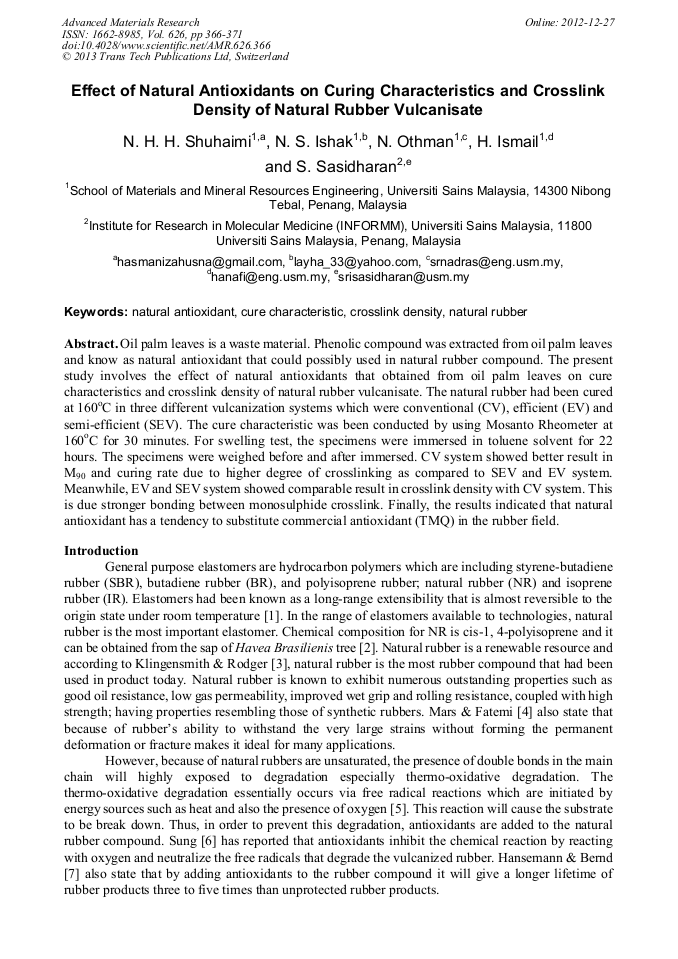 Advanced Materials Research
ISSN: 1662-8985, Vol. 626, pp 366-371
doi:10.4028/www.scientific.net/AMR.626.366
© 2013 Trans Tech Publications Ltd, Switzerland

Online: 2012-12-27

Effect of Natural Antioxidants on Curing Characteristics and Crosslink Density of Natural Rubber Vulcanisate

N. H. H. Shuhaimi$^{1,a}$, N. S. Ishak$^{1,b}$, N. Othman$^{1,c}$, H. Ismail$^{1,d}$ and S. Sasidharan$^{2,e}$

$^1$School of Materials and Mineral Resources Engineering, Universiti Sains Malaysia, 14300 Nibong Tebal, Penang, Malaysia

$^2$Institute for Research in Molecular Medicine (INFORMM), Universiti Sains Malaysia, 11800 Universiti Sains Malaysia, Penang, Malaysia

$^a$hasmanizahusna@gmail.com, $^b$layha_33@yahoo.com, $^c$srnadras@eng.usm.my, $^d$hanafi@eng.usm.my, $^e$srisasidharan@usm.my

Keywords: natural antioxidant, cure characteristic, crosslink density, natural rubber

Abstract. Oil palm leaves is a waste material. Phenolic compound was extracted from oil palm leaves and know as natural antioxidant that could possibly used in natural rubber compound. The present study involves the effect of natural antioxidants that obtained from oil palm leaves on cure characteristics and crosslink density of natural rubber vulcanisate. The natural rubber had been cured at 160$^o$C in three different vulcanization systems which were conventional (CV), efficient (EV) and semi-efficient (SEV). The cure characteristic was been conducted by using Mosanto Rheometer at 160$^o$C for 30 minutes. For swelling test, the specimens were immersed in toluene solvent for 22 hours. The specimens were weighed before and after immersed. CV system showed better result in M$_{90}$ and curing rate due to higher degree of crosslinking as compared to SEV and EV system. Meanwhile, EV and SEV system showed comparable result in crosslink density with CV system. This is due stronger bonding between monosulphide crosslink. Finally, the results indicated that natural antioxidant has a tendency to substitute commercial antioxidant (TMQ) in the rubber field.

Introduction
General purpose elastomers are hydrocarbon polymers which are including styrene-butadiene rubber (SBR), butadiene rubber (BR), and polyisoprene rubber; natural rubber (NR) and isoprene rubber (IR). Elastomers had been known as a long-range extensibility that is almost reversible to the origin state under room temperature [1]. In the range of elastomers available to technologies, natural rubber is the most important elastomer. Chemical composition for NR is cis-1, 4-polyisoprene and it can be obtained from the sap of Havea Brasilienis tree [2]. Natural rubber is a renewable resource and according to Klingensmith & Rodger [3], natural rubber is the most rubber compound that had been used in product today. Natural rubber is known to exhibit numerous outstanding properties such as good oil resistance, low gas permeability, improved wet grip and rolling resistance, coupled with high strength; having properties resembling those of synthetic rubbers. Mars & Fatemi [4] also state that because of rubber's ability to withstand the very large strains without forming the permanent deformation or fracture makes it ideal for many applications.

However, because of natural rubbers are unsaturated, the presence of double bonds in the main chain will highly exposed to degradation especially thermo-oxidative degradation. The thermo-oxidative degradation essentially occurs via free radical reactions which are initiated by energy sources such as heat and also the presence of oxygen [5]. This reaction will cause the substrate to be break down. Thus, in order to prevent this degradation, antioxidants are added to the natural rubber compound. Sung [6] has reported that antioxidants inhibit the chemical reaction by reacting with oxygen and neutralize the free radicals that degrade the vulcanized rubber. Hansemann & Bernd [7] also state that by adding antioxidants to the rubber compound it will give a longer lifetime of rubber products three to five times than unprotected rubber products.